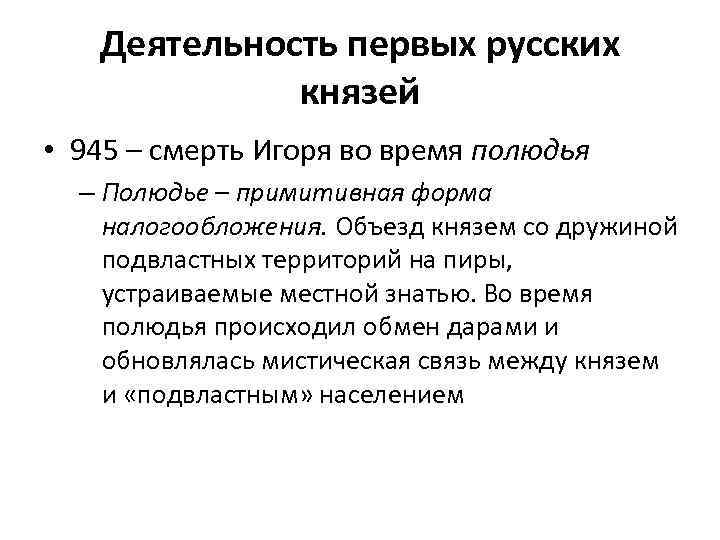 Деятельность первых русских князей

• 945 – смерть Игоря во время полюдья
– Полюдье – примитивная форма налогообложения. Объезд князем со дружиной подвластных территорий на пиры, устраиваемые местной знатью. Во время полюдья происходил обмен дарами и обновлялась мистическая связь между князем и «подвластным» населением